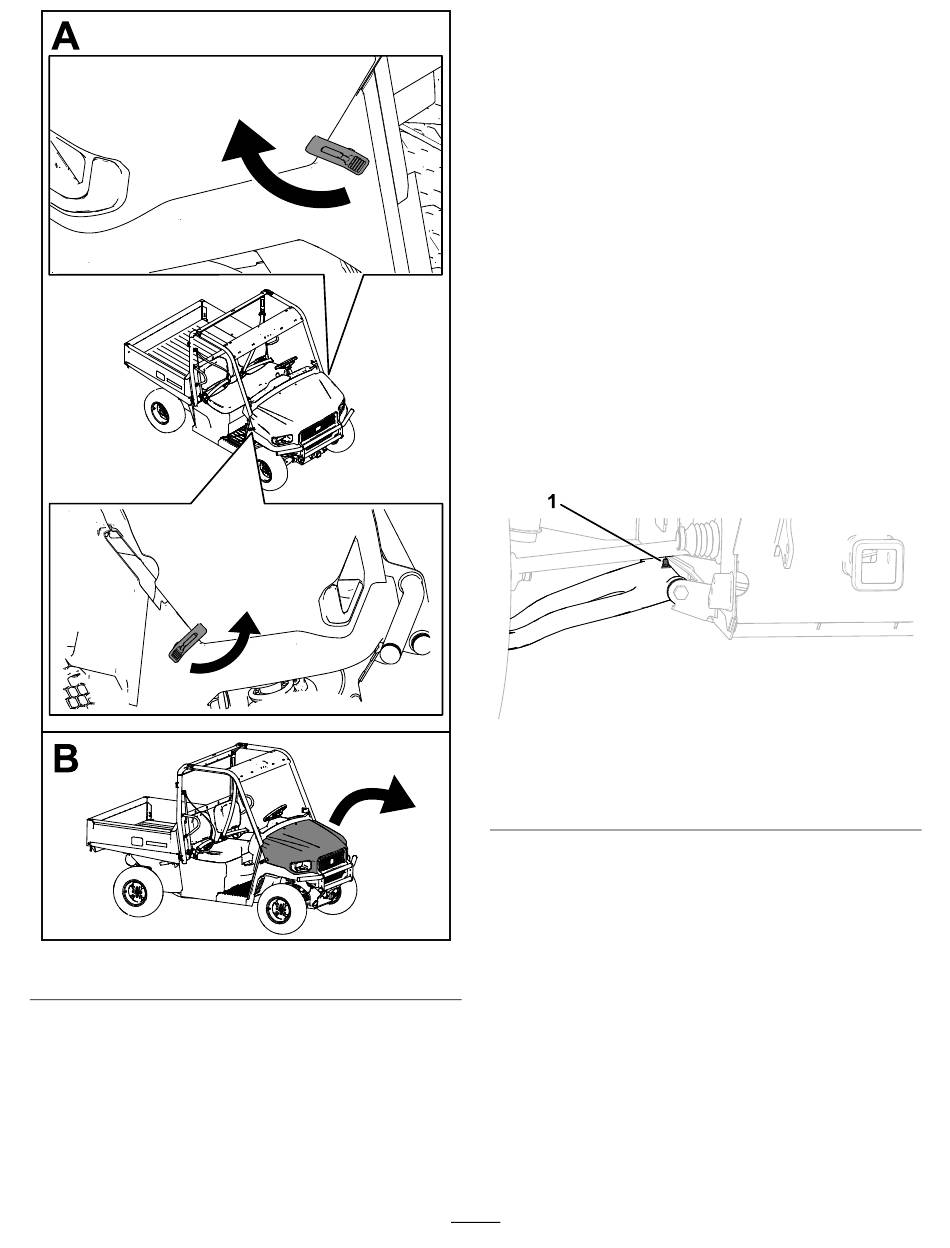 A

B

1